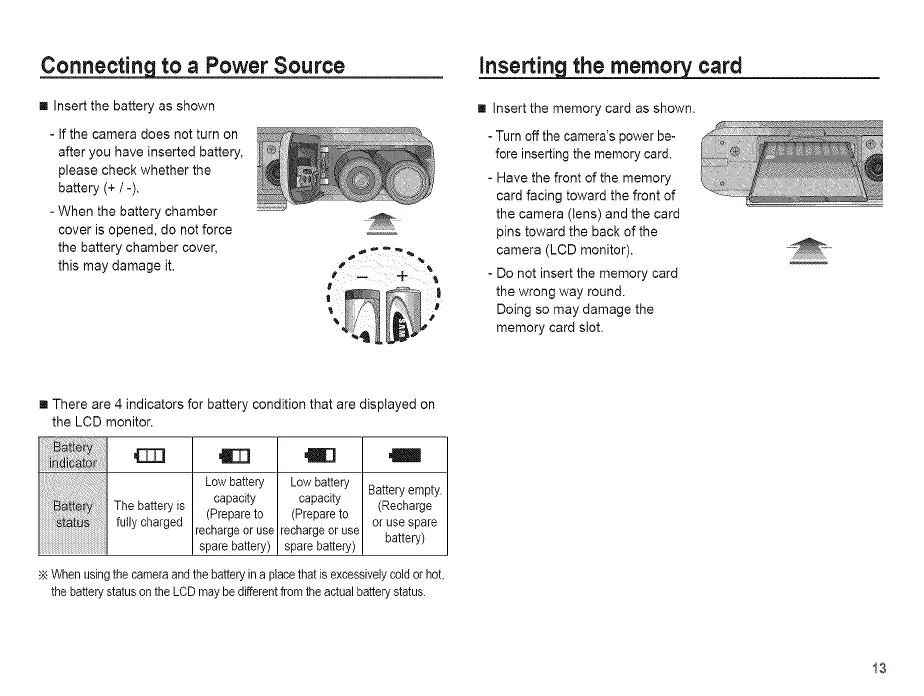 Connecting to a Power Source

■ Insert the battery as shown

- If the camera does not turn on after you have inserted battery, please check whether the battery (+ / -).

- When the battery chamber cover is opened, do not force the battery chamber cover, this may damage it.

− +

■ There are 4 indicators for battery condition that are displayed on the LCD monitor.

| Battery indicator | | | | |
|---|---|---|---|---|
| Battery status | The battery is fully charged | Low battery capacity (Prepare to recharge or use spare battery) | Low battery capacity (Prepare to recharge or use spare battery) | Battery empty. (Recharge or use spare battery) |

※ When using the camera and the battery in a place that is excessively cold or hot, the battery status on the LCD may be different from the actual battery status.

Inserting the memory card

■ Insert the memory card as shown.

- Turn off the camera's power before inserting the memory card.

- Have the front of the memory card facing toward the front of the camera (lens) and the card pins toward the back of the camera (LCD monitor).

- Do not insert the memory card the wrong way round. Doing so may damage the memory card slot.

13